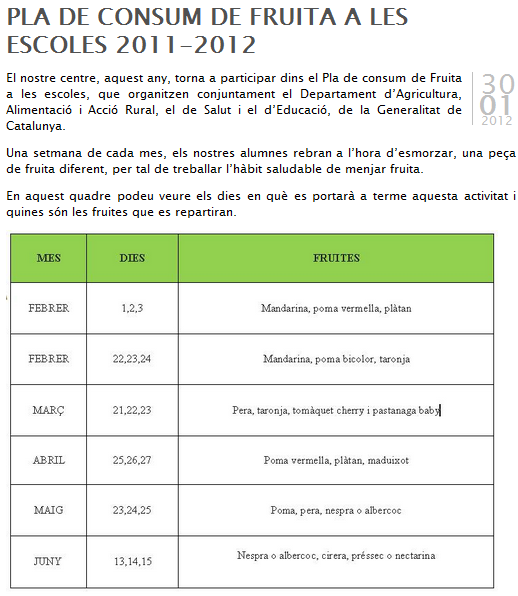 PLA DE CONSUM DE FRUITA A LES ESCOLES 2011-2012

30
01
2012

El nostre centre, aquest any, torna a participar dins el Pla de consum de Fruita a les escoles, que organitzen conjuntament el Departament d'Agricultura, Alimentació i Acció Rural, el de Salut i el d'Educació, de la Generalitat de Catalunya.

Una setmana de cada mes, els nostres alumnes rebran a l'hora d'esmorzar, una peça de fruita diferent, per tal de treballar l'hàbit saludable de menjar fruita.

En aquest quadre podeu veure els dies en què es portarà a terme aquesta activitat i quines són les fruites que es repartiran.

| MES | DIES | FRUITES |
|---|---|---|
| FEBRER | 1,2,3 | Mandarina, poma vermella, plàtan |
| FEBRER | 22,23,24 | Mandarina, poma bicolor, taronja |
| MARÇ | 21,22,23 | Pera, taronja, tomàquet cherry i pastanaga baby |
| ABRIL | 25,26,27 | Poma vermella, plàtan, maduixot |
| MAIG | 23,24,25 | Poma, pera, nespra o albercoc |
| JUNY | 13,14,15 | Nespra o albercoc, cirera, préssec o nectarina |